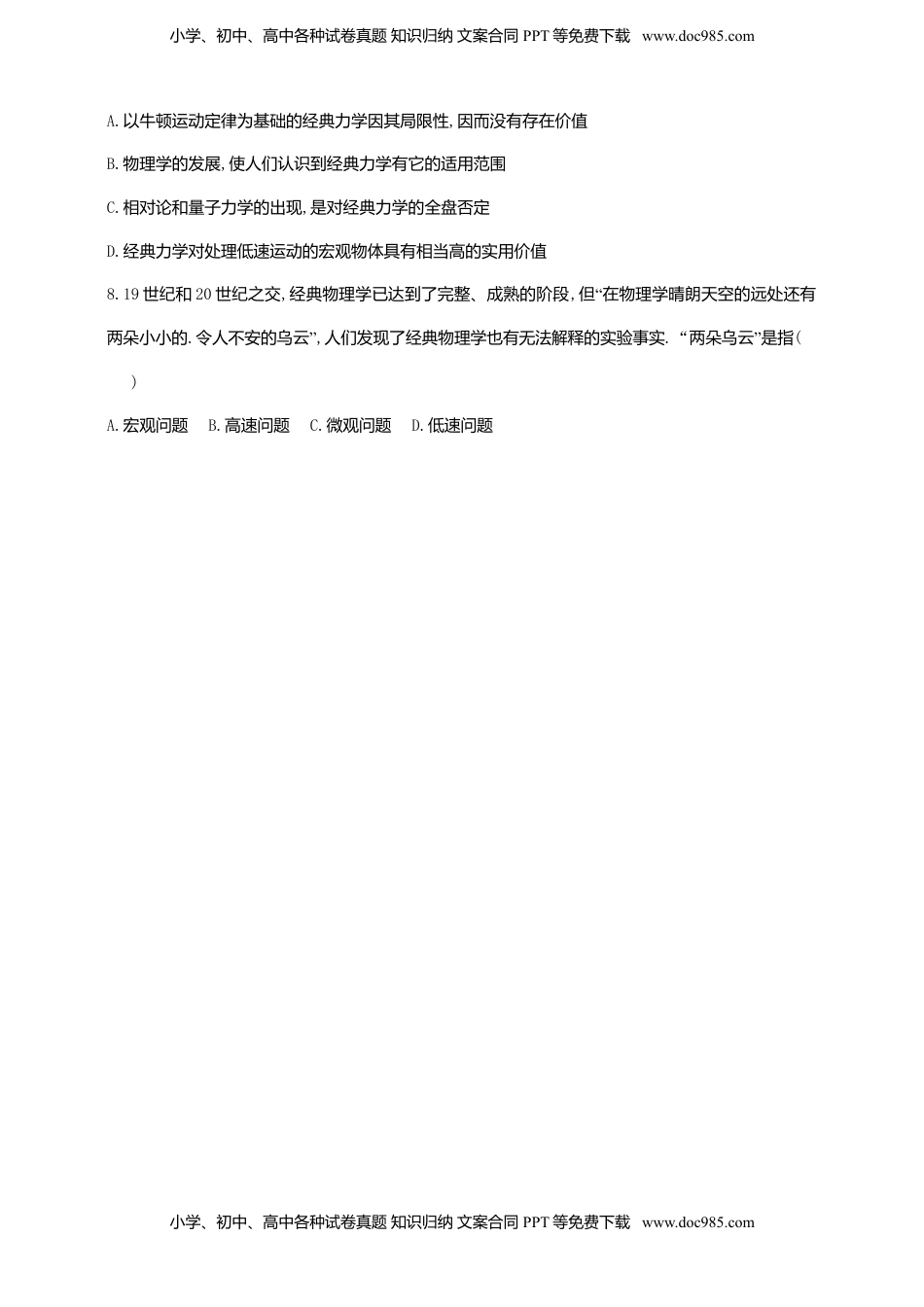 小学、初中、高中各种试卷真题 知识归纳 文案合同 PPT 等免费下载 www.doc985.com

A. 以牛顿运动定律为基础的经典力学因其局限性, 因而没有存在价值

B. 物理学的发展, 使人们认识到经典力学有它的适用范围

C. 相对论和量子力学的出现, 是对经典力学的全盘否定

D. 经典力学对处理低速运动的宏观物体具有相当高的实用价值

8. 19 世纪和 20 世纪之交, 经典物理学已达到了完整、成熟的阶段, 但“在物理学晴朗天空的远处还有两朵小小的. 令人不安的乌云”, 人们发现了经典物理学也有无法解释的实验事实. “两朵乌云”是指(　　)

A. 宏观问题　B. 高速问题　C. 微观问题　D. 低速问题

小学、初中、高中各种试卷真题 知识归纳 文案合同 PPT 等免费下载 www.doc985.com